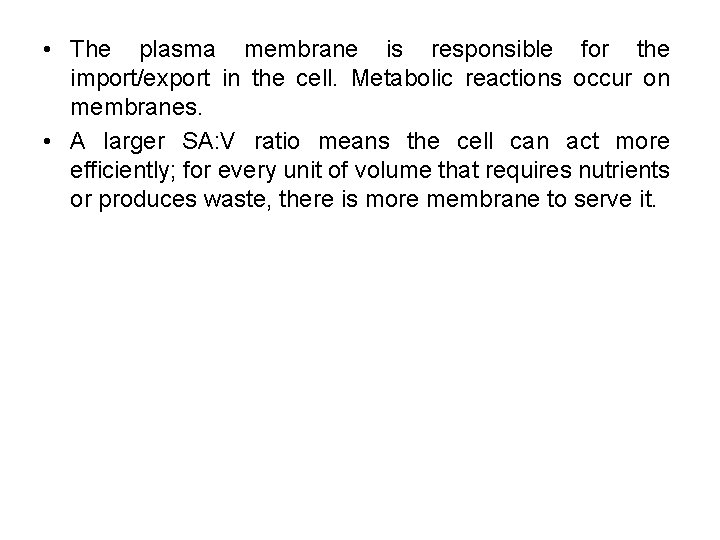 • The plasma membrane is responsible for the import/export in the cell. Metabolic reactions occur on membranes.

• A larger SA:V ratio means the cell can act more efficiently; for every unit of volume that requires nutrients or produces waste, there is more membrane to serve it.